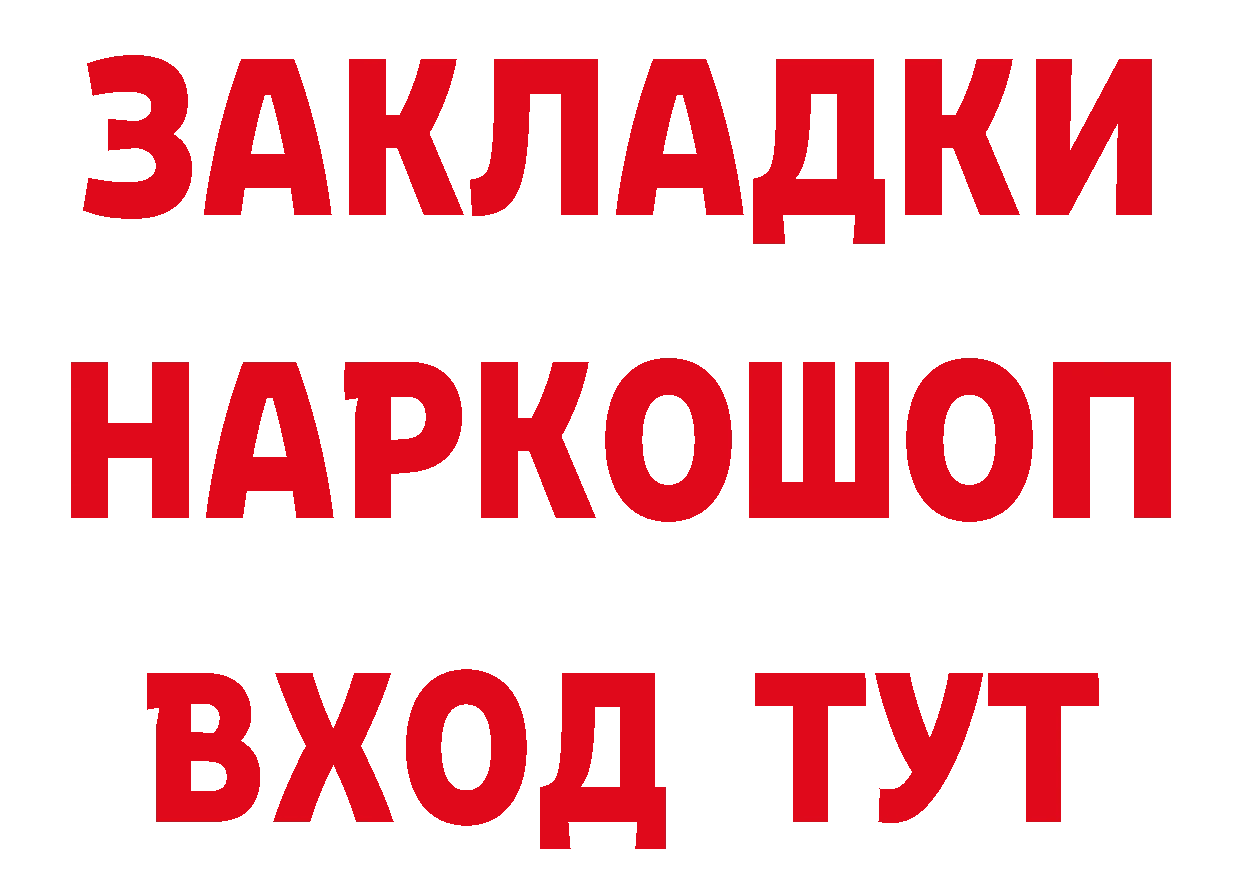 ЗАКЛАДКИ НАРКОШОП ВХОД ТУТ